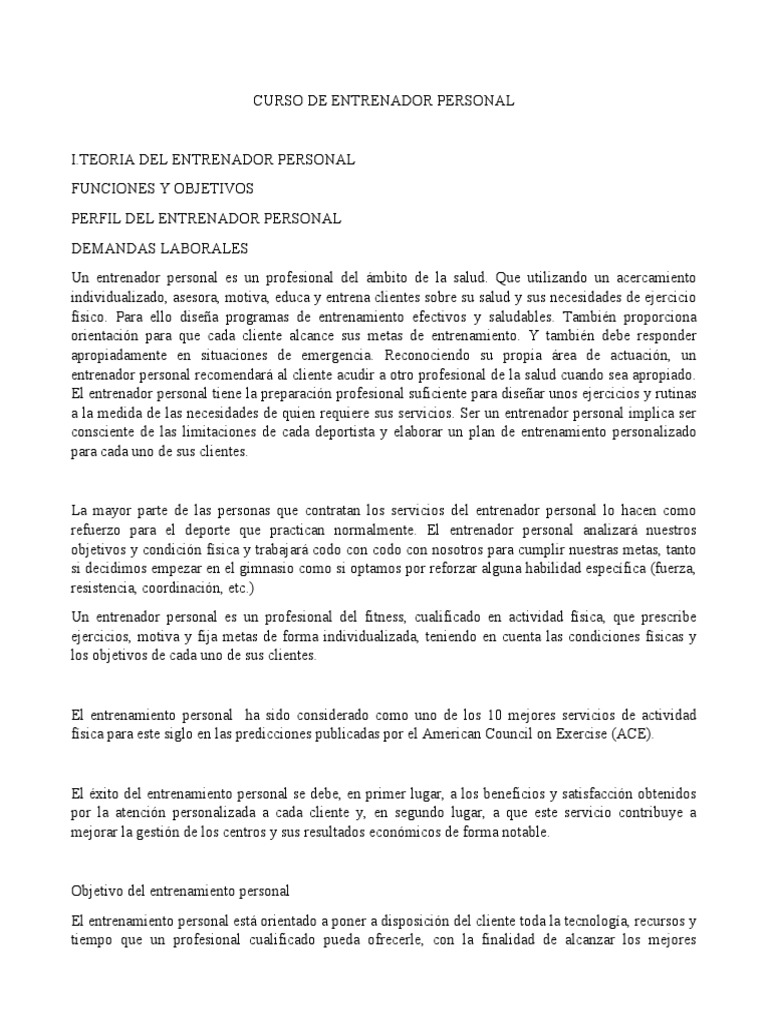 CURSO DE ENTRENADOR PERSONAL

I.TEORIA DEL ENTRENADOR PERSONAL

FUNCIONES Y OBJETIVOS

PERFIL DEL ENTRENADOR PERSONAL

DEMANDAS LABORALES

Un entrenador personal es un profesional del ámbito de la salud. Que utilizando un acercamiento individualizado, asesora, motiva, educa y entrena clientes sobre su salud y sus necesidades de ejercicio físico. Para ello diseña programas de entrenamiento efectivos y saludables. También proporciona orientación para que cada cliente alcance sus metas de entrenamiento. Y también debe responder apropiadamente en situaciones de emergencia. Reconociendo su propia área de actuación, un entrenador personal recomendará al cliente acudir a otro profesional de la salud cuando sea apropiado. El entrenador personal tiene la preparación profesional suficiente para diseñar unos ejercicios y rutinas a la medida de las necesidades de quien requiere sus servicios. Ser un entrenador personal implica ser consciente de las limitaciones de cada deportista y elaborar un plan de entrenamiento personalizado para cada uno de sus clientes.

La mayor parte de las personas que contratan los servicios del entrenador personal lo hacen como refuerzo para el deporte que practican normalmente. El entrenador personal analizará nuestros objetivos y condición física y trabajará codo con codo con nosotros para cumplir nuestras metas, tanto si decidimos empezar en el gimnasio como si optamos por reforzar alguna habilidad específica (fuerza, resistencia, coordinación, etc.)

Un entrenador personal es un profesional del fitness, cualificado en actividad física, que prescribe ejercicios, motiva y fija metas de forma individualizada, teniendo en cuenta las condiciones físicas y los objetivos de cada uno de sus clientes.

El entrenamiento personal ha sido considerado como uno de los 10 mejores servicios de actividad física para este siglo en las predicciones publicadas por el American Council on Exercise (ACE).

El éxito del entrenamiento personal se debe, en primer lugar, a los beneficios y satisfacción obtenidos por la atención personalizada a cada cliente y, en segundo lugar, a que este servicio contribuye a mejorar la gestión de los centros y sus resultados económicos de forma notable.

Objetivo del entrenamiento personal

El entrenamiento personal está orientado a poner a disposición del cliente toda la tecnología, recursos y tiempo que un profesional cualificado pueda ofrecerle, con la finalidad de alcanzar los mejores